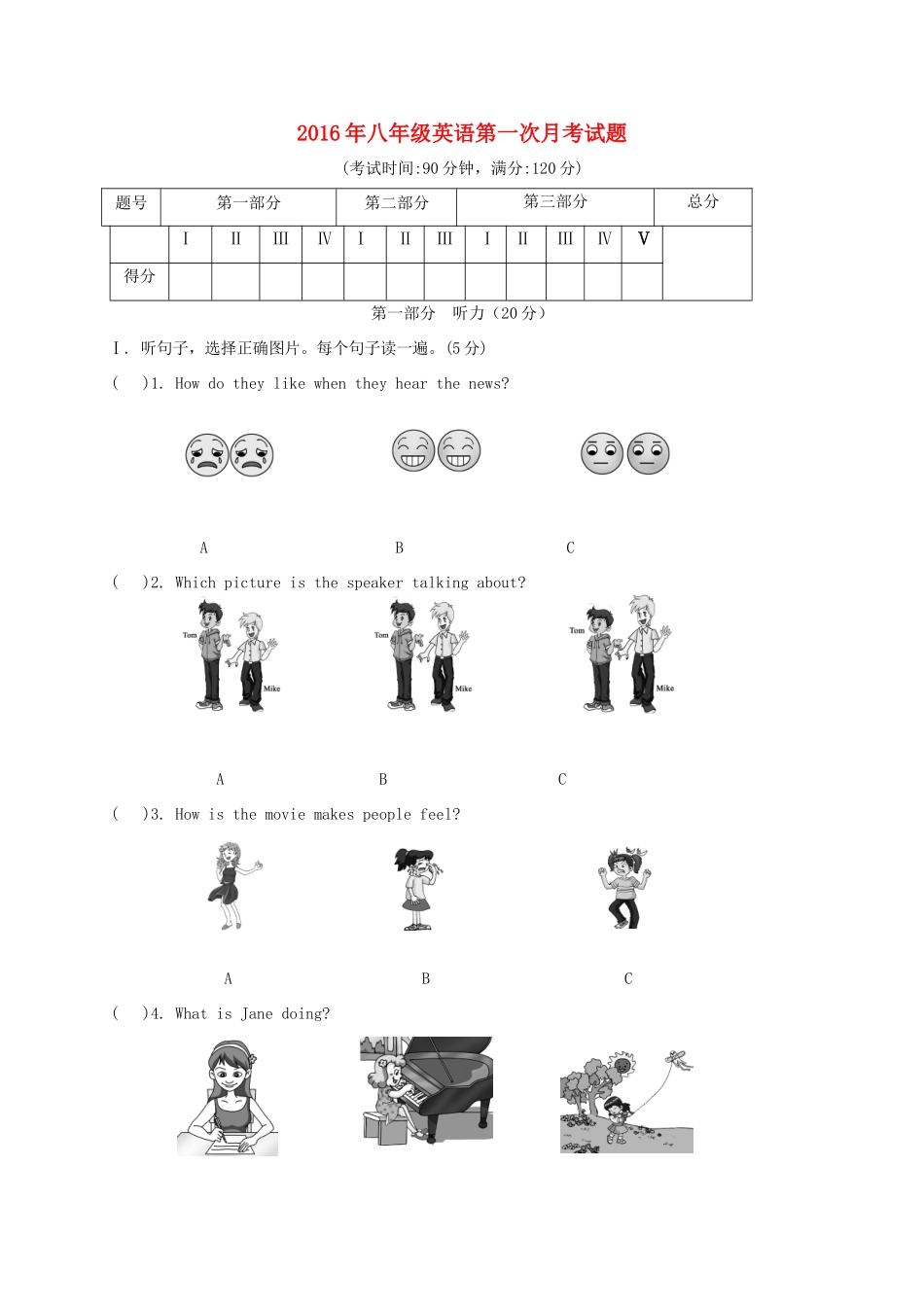 2016年八年级英语第一次月考试题

(考试时间:90分钟，满分:120分)

| 题号 | 第一部分 | | | | 第二部分 | | | 第三部分 | | | | | 总分 |
|---|---|---|---|---|---|---|---|---|---|---|---|---|---|
| | Ⅰ | Ⅱ | Ⅲ | Ⅳ | Ⅰ | Ⅱ | Ⅲ | Ⅰ | Ⅱ | Ⅲ | Ⅳ | Ⅴ | |
| 得分 | | | | | | | | | | | | | |

第一部分　听力（20分）

Ⅰ. 听句子，选择正确图片。每个句子读一遍。(5分)

(　)1. How do they like when they hear the news?

A　B　C

(　)2. Which picture is the speaker talking about?

Tom　Mike　Tom　Mike　Tom　Mike

A　B　C

(　)3. How is the movie makes people feel?

A　B　C

(　)4. What is Jane doing?